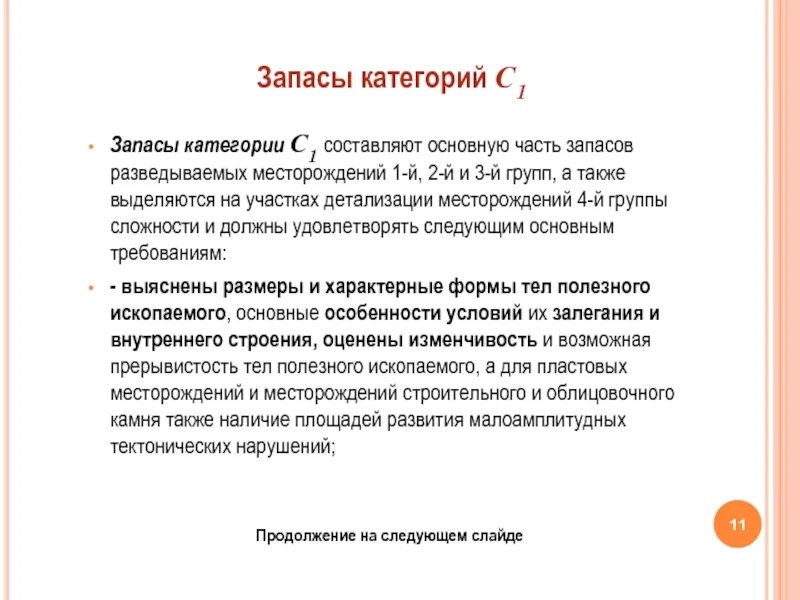 Запасы категорий $C_1$

• Запасы категории $C_1$ составляют основную часть запасов разведываемых месторождений 1-й, 2-й и 3-й групп, а также выделяются на участках детализации месторождений 4-й группы сложности и должны удовлетворять следующим основным требованиям:

• - выяснены размеры и характерные формы тел полезного ископаемого, основные особенности условий их залегания и внутреннего строения, оценены изменчивость и возможная прерывистость тел полезного ископаемого, а для пластовых месторождений и месторождений строительного и облицовочного камня также наличие площадей развития малоамплитудных тектонических нарушений;

Продолжение на следующем слайде

11